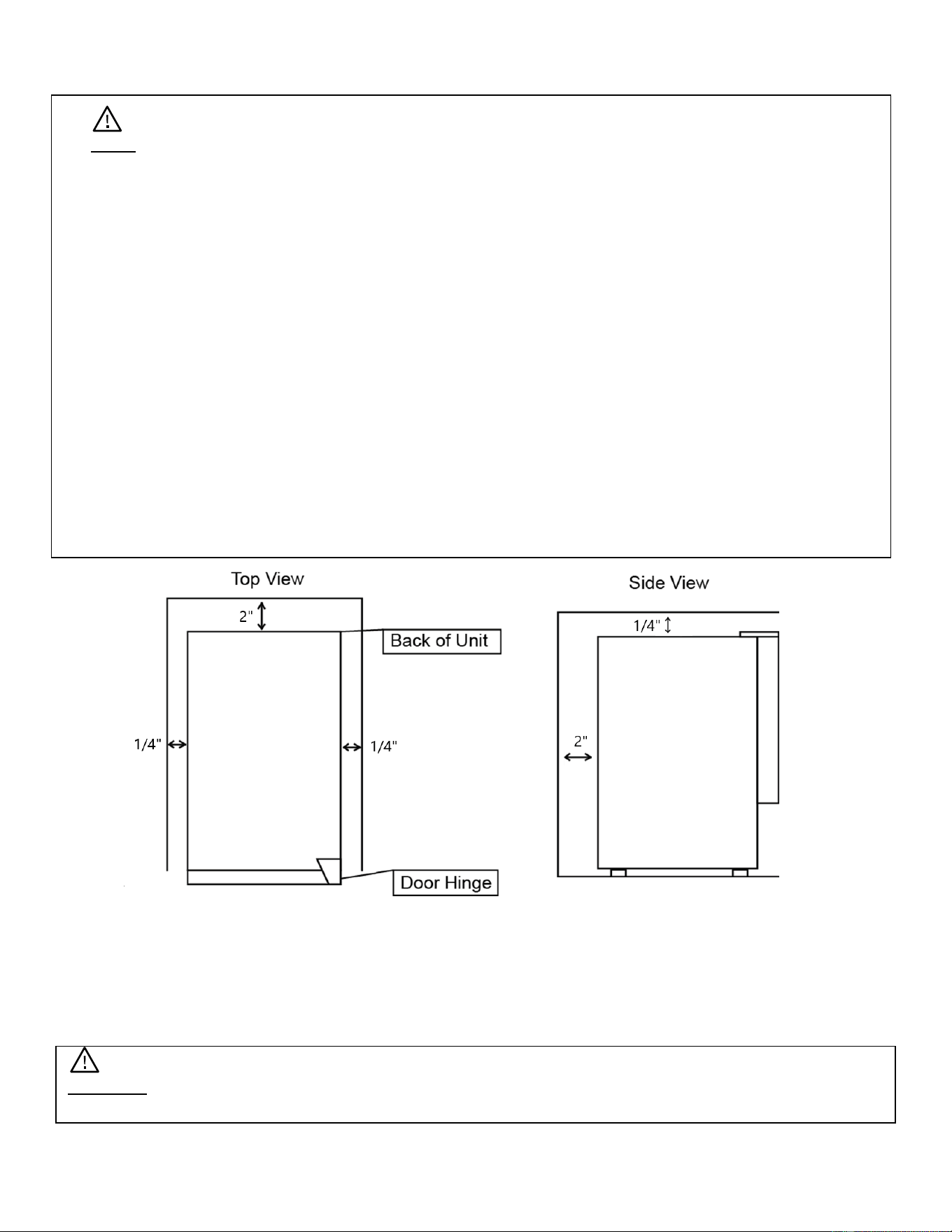 Top View

2"

Back of Unit

1/4"

1/4"

Door Hinge

Side View

1/4"

2"